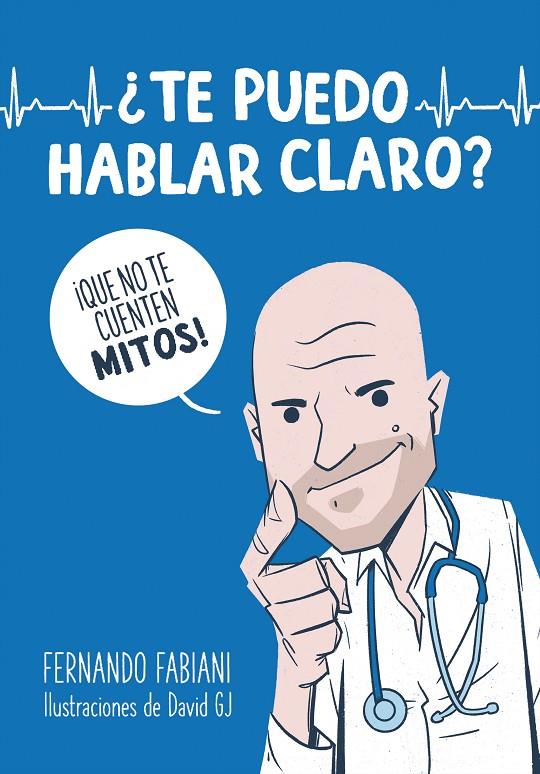 ¿TE PUEDO HABLAR CLARO?

¡QUE NO TE CUENTEN MITOS!

FERNANDO FABIANI
Ilustraciones de David GJ